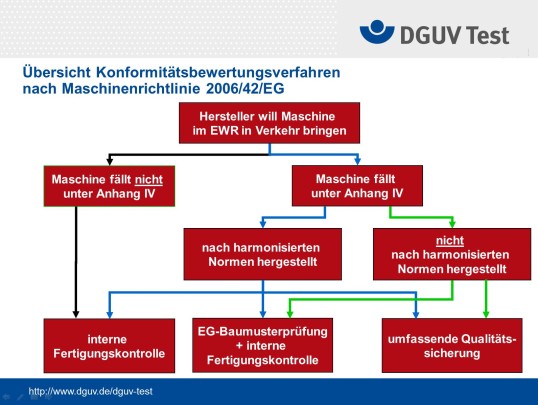 DGUV Test

Übersicht Konformitätsbewertungsverfahren nach Maschinenrichtlinie 2006/42/EG

Hersteller will Maschine im EWR in Verkehr bringen

Maschine fällt nicht unter Anhang IV

Maschine fällt unter Anhang IV

nach harmonisierten Normen hergestellt

nicht nach harmonisierten Normen hergestellt

interne Fertigungskontrolle

EG-Baumusterprüfung + interne Fertigungskontrolle

umfassende Qualitätssicherung

http://www.dguv.de/dguv-test